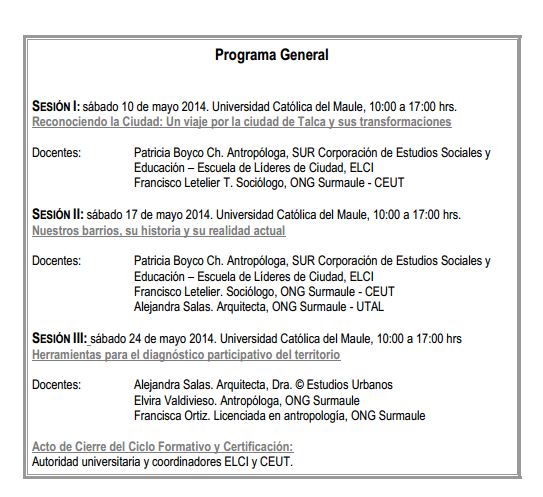 Programa General

SESIÓN I: sábado 10 de mayo 2014. Universidad Católica del Maule, 10:00 a 17:00 hrs.
Reconociendo la Ciudad: Un viaje por la ciudad de Talca y sus transformaciones

Docentes: Patricia Boyco Ch. Antropóloga, SUR Corporación de Estudios Sociales y Educación – Escuela de Líderes de Ciudad, ELCI
Francisco Letelier T. Sociólogo, ONG Surmaule - CEUT

SESIÓN II: sábado 17 de mayo 2014. Universidad Católica del Maule, 10:00 a 17:00 hrs.
Nuestros barrios, su historia y su realidad actual

Docentes: Patricia Boyco Ch. Antropóloga, SUR Corporación de Estudios Sociales y Educación – Escuela de Líderes de Ciudad, ELCI
Francisco Letelier. Sociólogo, ONG Surmaule - CEUT
Alejandra Salas. Arquitecta, ONG Surmaule - UTAL

SESIÓN III: sábado 24 de mayo 2014. Universidad Católica del Maule, 10:00 a 17:00 hrs
Herramientas para el diagnóstico participativo del territorio

Docentes: Alejandra Salas. Arquitecta, Dra. © Estudios Urbanos
Elvira Valdivieso. Antropóloga, ONG Surmaule
Francisca Ortiz. Licenciada en antropología, ONG Surmaule

Acto de Cierre del Ciclo Formativo y Certificación:
Autoridad universitaria y coordinadores ELCI y CEUT.